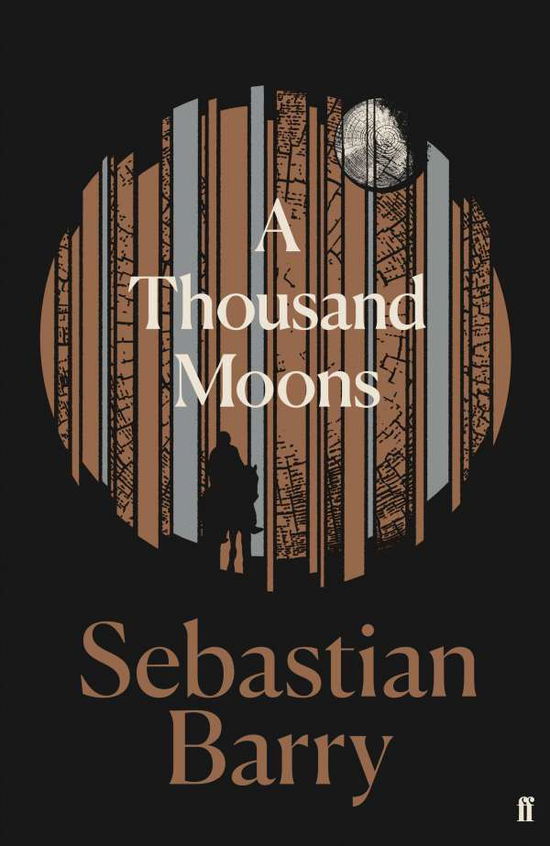 A Thousand Moons

Sebastian Barry

ff